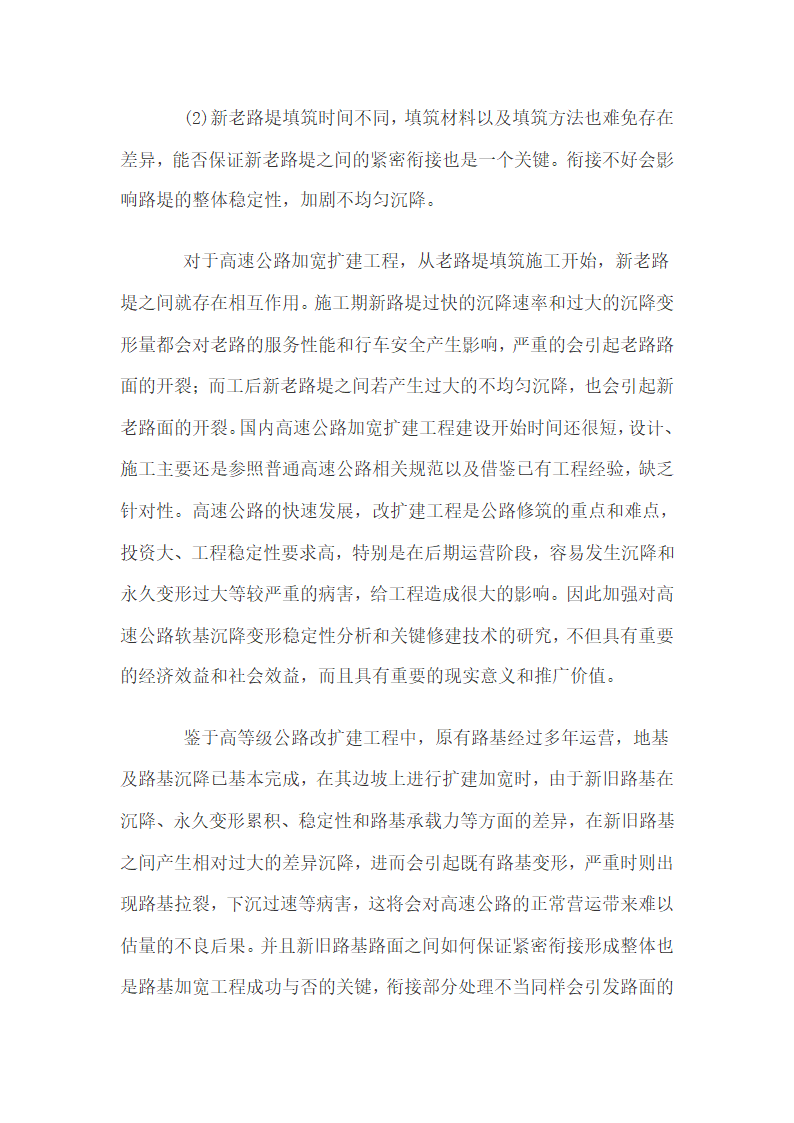 (2)新老路堤填筑时间不同，填筑材料以及填筑方法也难免存在差异，能否保证新老路堤之间的紧密衔接也是一个关键。衔接不好会影响路堤的整体稳定性，加剧不均匀沉降。

对于高速公路加宽扩建工程，从老路堤填筑施工开始，新老路堤之间就存在相互作用。施工期新路堤过快的沉降速率和过大的沉降变形量都会对老路的服务性能和行车安全产生影响，严重的会引起老路路面的开裂；而工后新老路堤之间若产生过大的不均匀沉降，也会引起新老路面的开裂。国内高速公路加宽扩建工程建设开始时间还很短，设计、施工主要还是参照普通高速公路相关规范以及借鉴已有工程经验，缺乏针对性。高速公路的快速发展，改扩建工程是公路修筑的重点和难点，投资大、工程稳定性要求高，特别是在后期运营阶段，容易发生沉降和永久变形过大等较严重的病害，给工程造成很大的影响。因此加强对高速公路软基沉降变形稳定性分析和关键修建技术的研究，不但具有重要的经济效益和社会效益，而且具有重要的现实意义和推广价值。

鉴于高等级公路改扩建工程中，原有路基经过多年运营，地基及路基沉降已基本完成，在其边坡上进行扩建加宽时，由于新旧路基在沉降、永久变形累积、稳定性和路基承载力等方面的差异，在新旧路基之间产生相对过大的差异沉降，进而会引起既有路基变形，严重时则出现路基拉裂，下沉过速等病害，这将会对高速公路的正常营运带来难以估量的不良后果。并且新旧路基路面之间如何保证紧密衔接形成整体也是路基加宽工程成功与否的关键，衔接部分处理不当同样会引发路面的